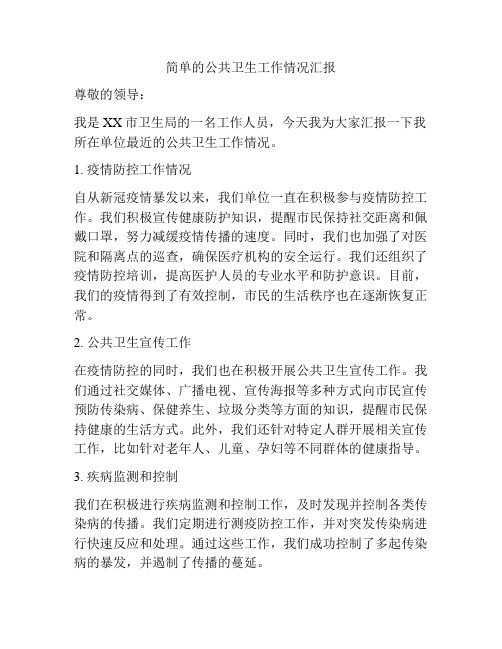 简单的公共卫生工作情况汇报

尊敬的领导：

我是XX市卫生局的一名工作人员，今天我为大家汇报一下我所在单位最近的公共卫生工作情况。

1. 疫情防控工作情况

自从新冠疫情暴发以来，我们单位一直在积极参与疫情防控工作。我们积极宣传健康防护知识，提醒市民保持社交距离和佩戴口罩，努力减缓疫情传播的速度。同时，我们也加强了对医院和隔离点的巡查，确保医疗机构的安全运行。我们还组织了疫情防控培训，提高医护人员的专业水平和防护意识。目前，我们的疫情得到了有效控制，市民的生活秩序也在逐渐恢复正常。

2. 公共卫生宣传工作

在疫情防控的同时，我们也在积极开展公共卫生宣传工作。我们通过社交媒体、广播电视、宣传海报等多种方式向市民宣传预防传染病、保健养生、垃圾分类等方面的知识，提醒市民保持健康的生活方式。此外，我们还针对特定人群开展相关宣传工作，比如针对老年人、儿童、孕妇等不同群体的健康指导。

3. 疾病监测和控制

我们在积极进行疾病监测和控制工作，及时发现并控制各类传染病的传播。我们定期进行测疫防控工作，并对突发传染病进行快速反应和处理。通过这些工作，我们成功控制了多起传染病的暴发，并遏制了传播的蔓延。